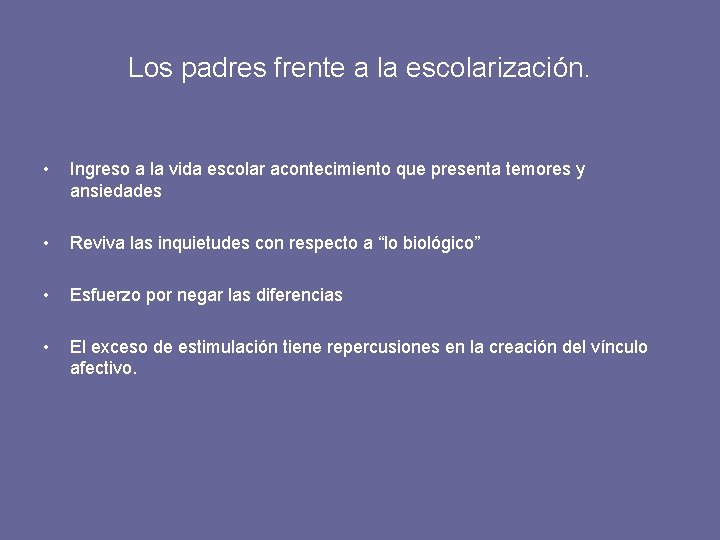 Los padres frente a la escolarización.

• Ingreso a la vida escolar acontecimiento que presenta temores y ansiedades

• Reviva las inquietudes con respecto a "lo biológico"

• Esfuerzo por negar las diferencias

• El exceso de estimulación tiene repercusiones en la creación del vínculo afectivo.